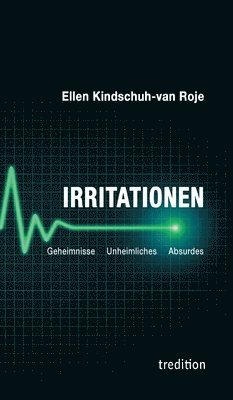 Ellen Kindschuh-van Roje

IRRITATIONEN

Geheimnisse Unheimliches Absurdes

tredition